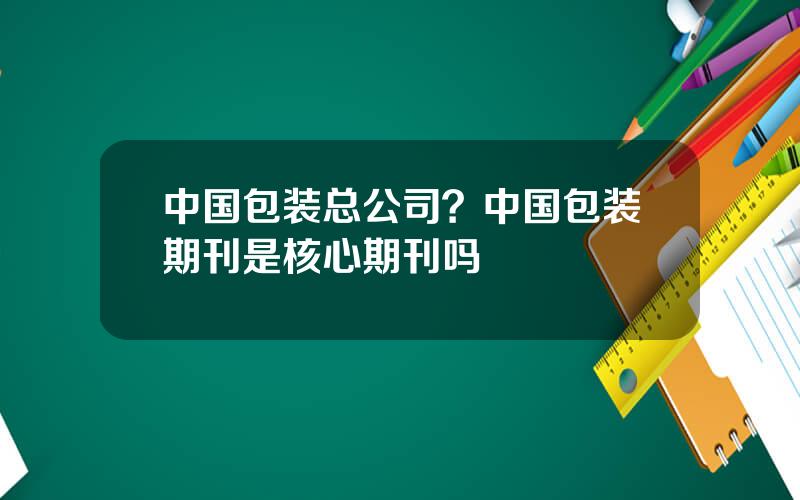 中国包装总公司？中国包装期刊是核心期刊吗